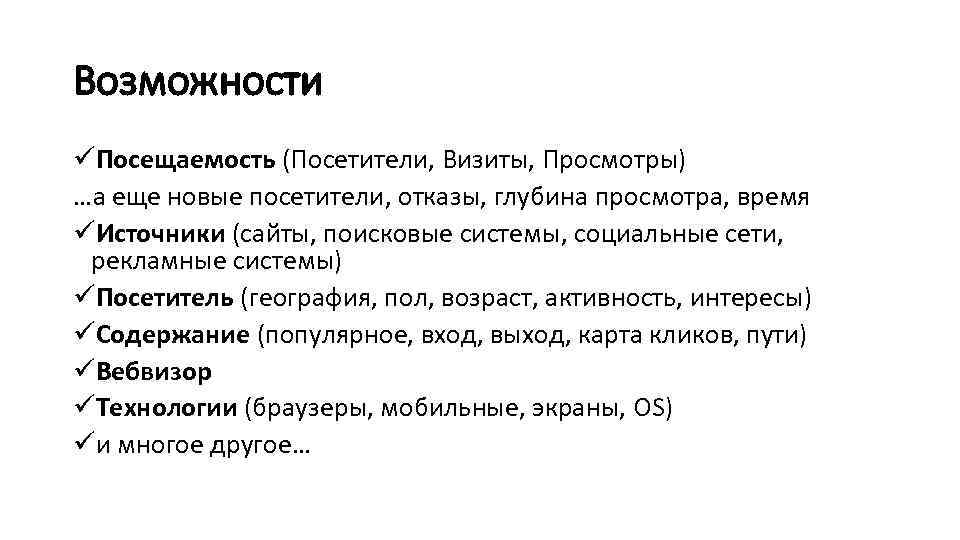 Возможности

✓Посещаемость (Посетители, Визиты, Просмотры)
…а еще новые посетители, отказы, глубина просмотра, время
✓Источники (сайты, поисковые системы, социальные сети, рекламные системы)
✓Посетитель (география, пол, возраст, активность, интересы)
✓Содержание (популярное, вход, выход, карта кликов, пути)
✓Вебвизор
✓Технологии (браузеры, мобильные, экраны, OS)
✓и многое другое…